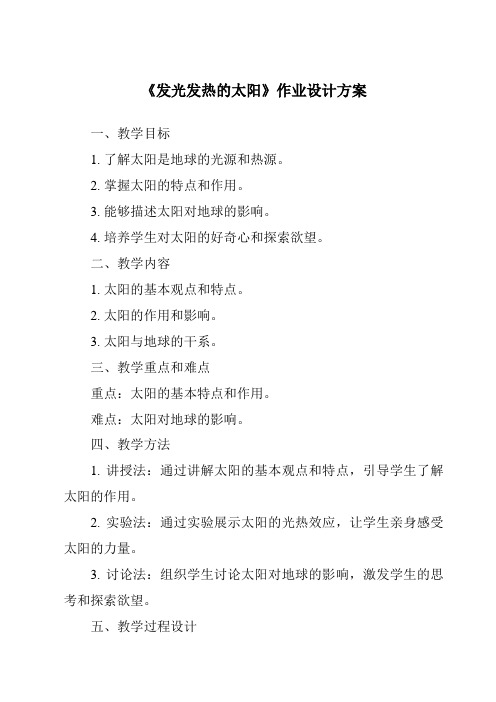 《发光发热的太阳》作业设计方案

一、教学目标

1. 了解太阳是地球的光源和热源。

2. 掌握太阳的特点和作用。

3. 能够描述太阳对地球的影响。

4. 培养学生对太阳的好奇心和探索欲望。

二、教学内容

1. 太阳的基本观点和特点。

2. 太阳的作用和影响。

3. 太阳与地球的干系。

三、教学重点和难点

重点：太阳的基本特点和作用。

难点：太阳对地球的影响。

四、教学方法

1. 讲授法：通过讲解太阳的基本观点和特点，引导学生了解太阳的作用。

2. 实验法：通过实验展示太阳的光热效应，让学生亲身感受太阳的力量。

3. 讨论法：组织学生讨论太阳对地球的影响，激发学生的思考和探索欲望。

五、教学过程设计